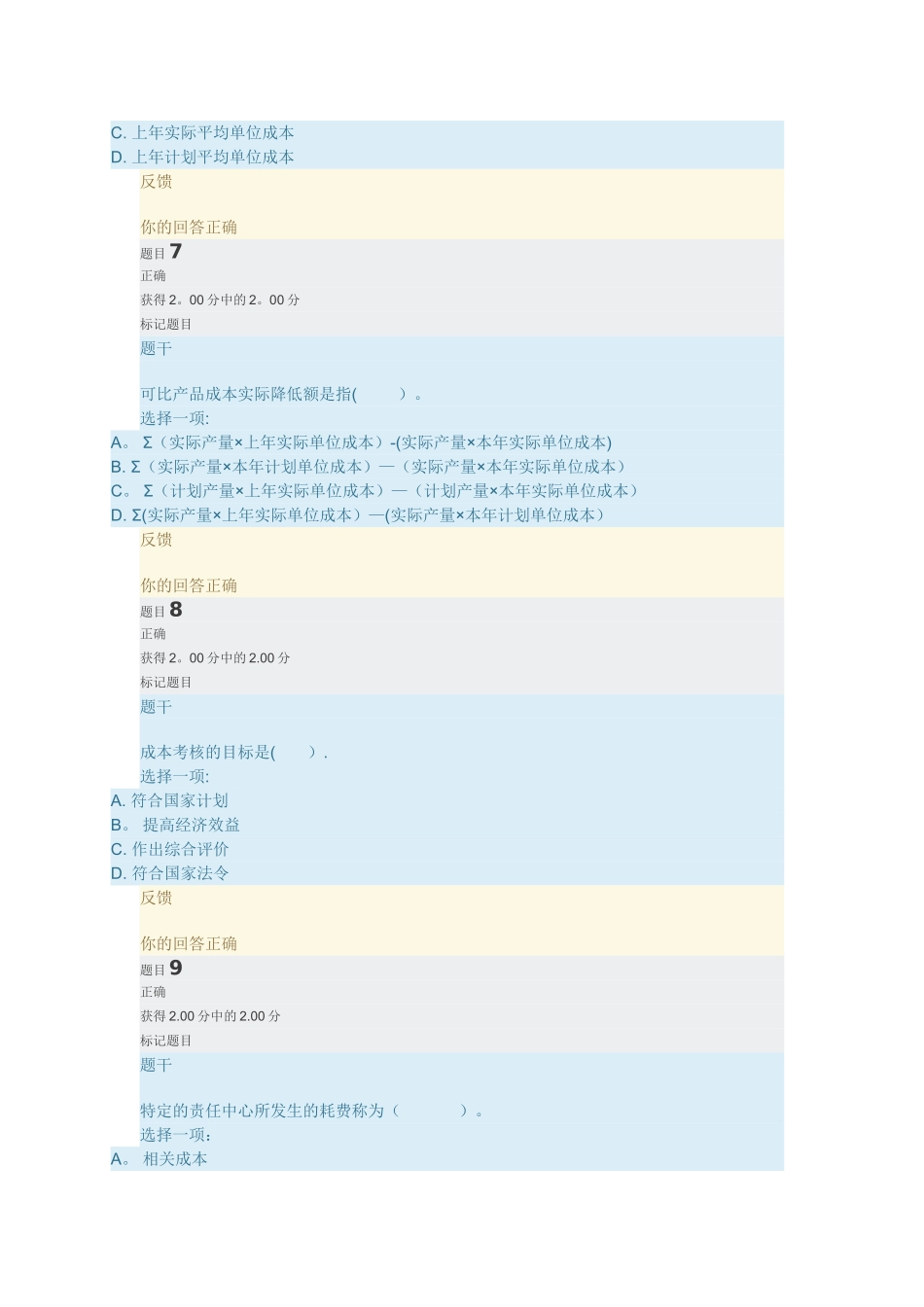 C. 上年实际平均单位成本
D. 上年计划平均单位成本
反馈

你的回答正确
题目 7
正确
获得 2。00 分中的 2。00 分
标记题目
题干

可比产品成本实际降低额是指(　　)。
选择一项:
A。 Σ（实际产量×上年实际单位成本）-(实际产量×本年实际单位成本)
B. Σ（实际产量×本年计划单位成本）—（实际产量×本年实际单位成本）
C。 Σ（计划产量×上年实际单位成本）—（计划产量×本年实际单位成本）
D. Σ(实际产量×上年实际单位成本）—(实际产量×本年计划单位成本）
反馈

你的回答正确
题目 8
正确
获得 2。00 分中的 2.00 分
标记题目
题干

成本考核的目标是(　　).
选择一项:
A. 符合国家计划
B。 提高经济效益
C. 作出综合评价
D. 符合国家法令
反馈

你的回答正确
题目 9
正确
获得 2.00 分中的 2.00 分
标记题目
题干

特定的责任中心所发生的耗费称为（　　　）。
选择一项：
A。 相关成本